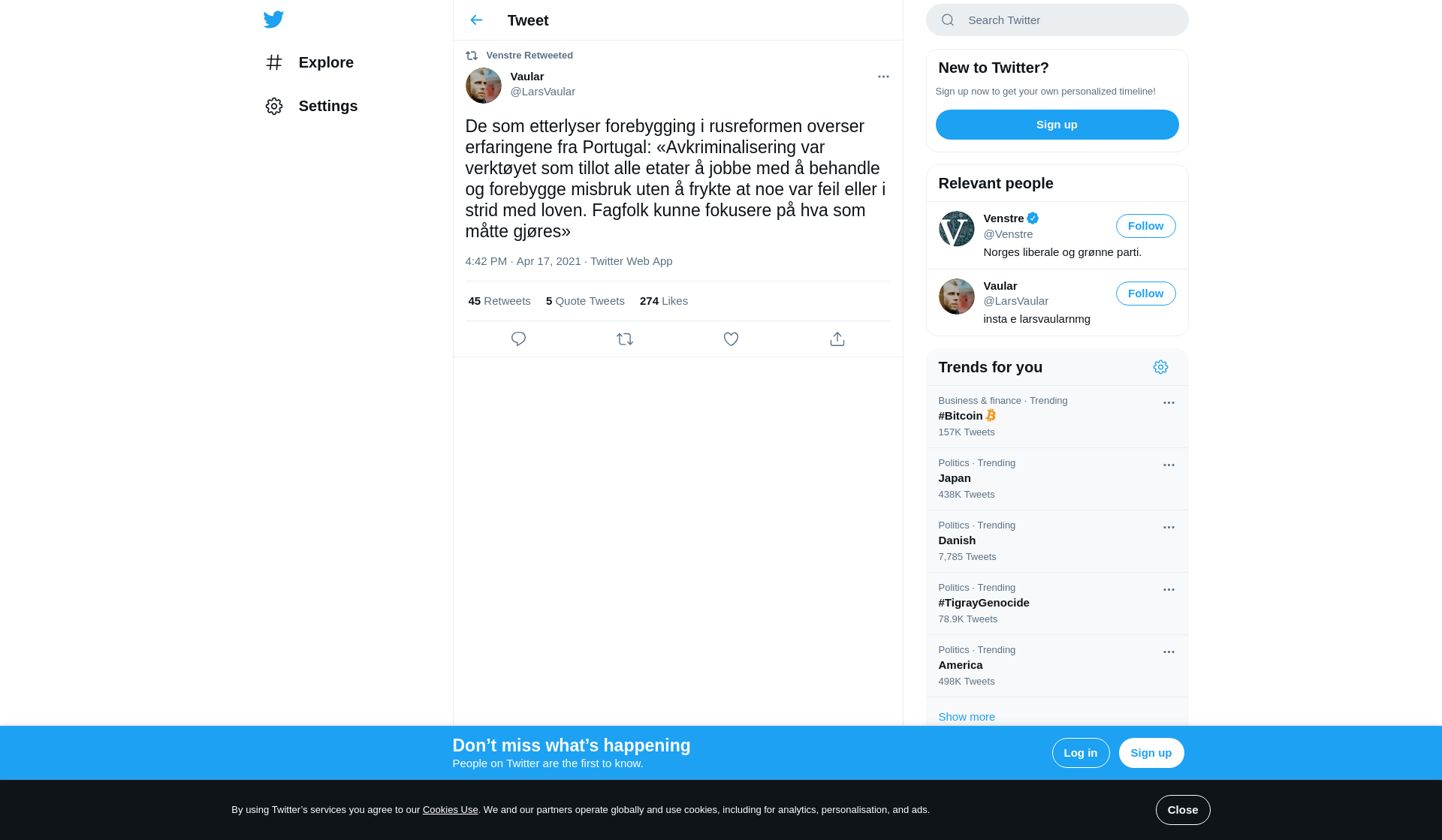 Explore

Settings

Tweet

Venstre Retweeted

Vaular
@LarsVaular

De som etterlyser forebygging i rusreformen overser erfaringene fra Portugal: «Avkriminalisering var verktøyet som tillot alle etater å jobbe med å behandle og forebygge misbruk uten å frykte at noe var feil eller i strid med loven. Fagfolk kunne fokusere på hva som måtte gjøres»

4:42 PM · Apr 17, 2021 · Twitter Web App

45 Retweets 5 Quote Tweets 274 Likes

Search Twitter

New to Twitter?

Sign up now to get your own personalized timeline!

Sign up

Relevant people

Venstre
@Venstre
Follow
Norges liberale og grønne parti.

Vaular
@LarsVaular
Follow
insta e larsvaularnmg

Trends for you

Business & finance · Trending
#Bitcoin
157K Tweets

Politics · Trending
Japan
438K Tweets

Politics · Trending
Danish
7,785 Tweets

Politics · Trending
#TigrayGenocide
78.9K Tweets

Politics · Trending
America
498K Tweets

Show more

Don’t miss what’s happening
People on Twitter are the first to know.

Log in

Sign up

By using Twitter’s services you agree to our Cookies Use. We and our partners operate globally and use cookies, including for analytics, personalisation, and ads.

Close